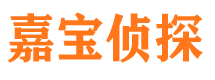 嘉宝侦探